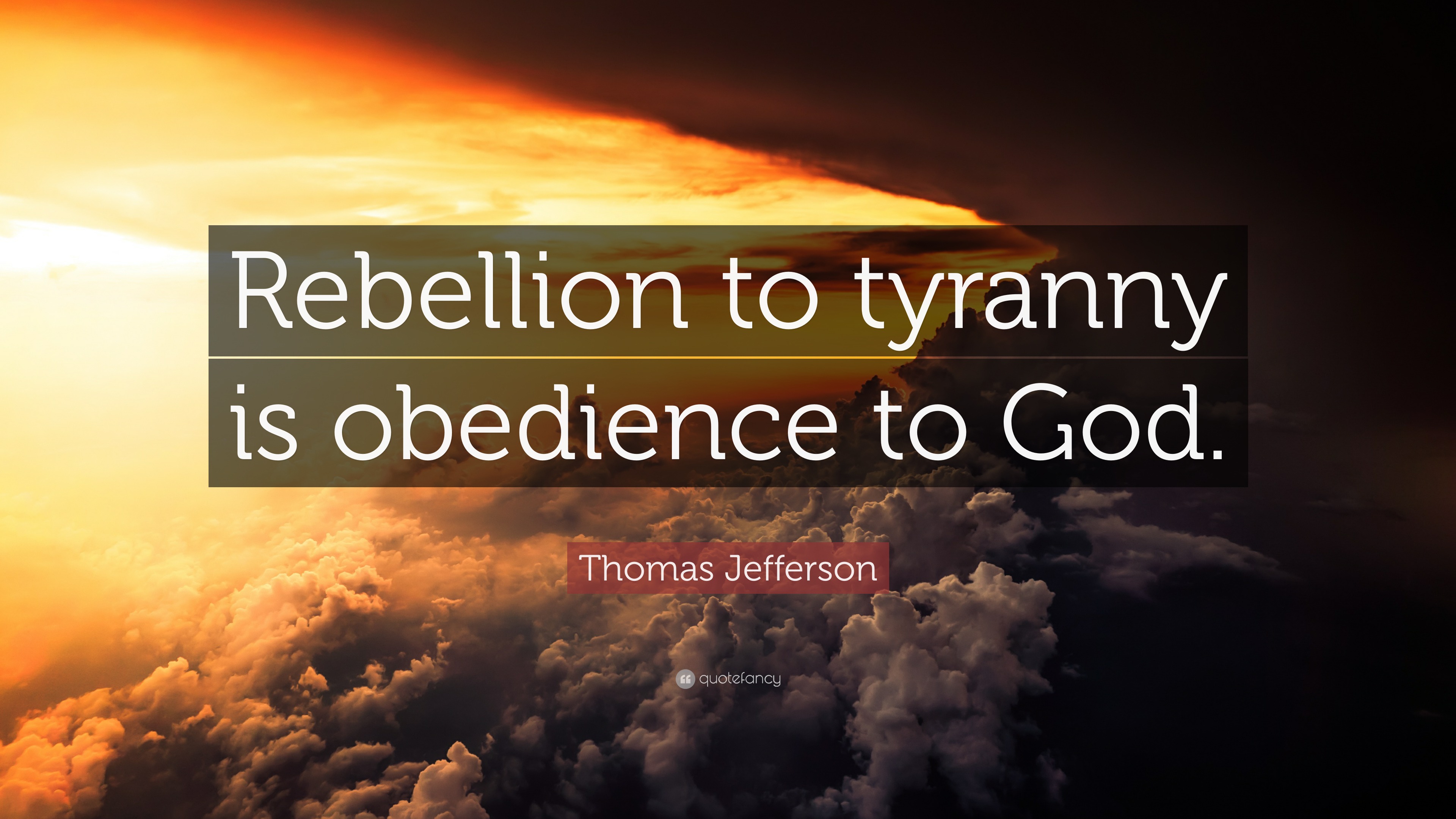 Rebellion to tyranny is obedience to God.

Thomas Jefferson

quotefancy